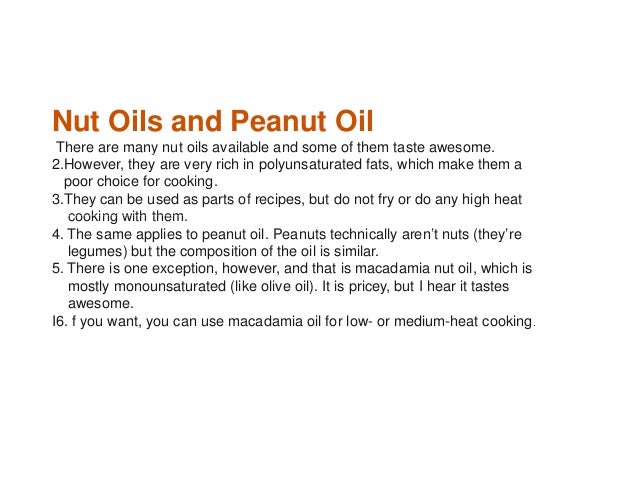 Nut Oils and Peanut Oil

There are many nut oils available and some of them taste awesome.

2.However, they are very rich in polyunsaturated fats, which make them a poor choice for cooking.

3.They can be used as parts of recipes, but do not fry or do any high heat cooking with them.

4. The same applies to peanut oil. Peanuts technically aren't nuts (they're legumes) but the composition of the oil is similar.

5. There is one exception, however, and that is macadamia nut oil, which is mostly monounsaturated (like olive oil). It is pricey, but I hear it tastes awesome.

I6. f you want, you can use macadamia oil for low- or medium-heat cooking.